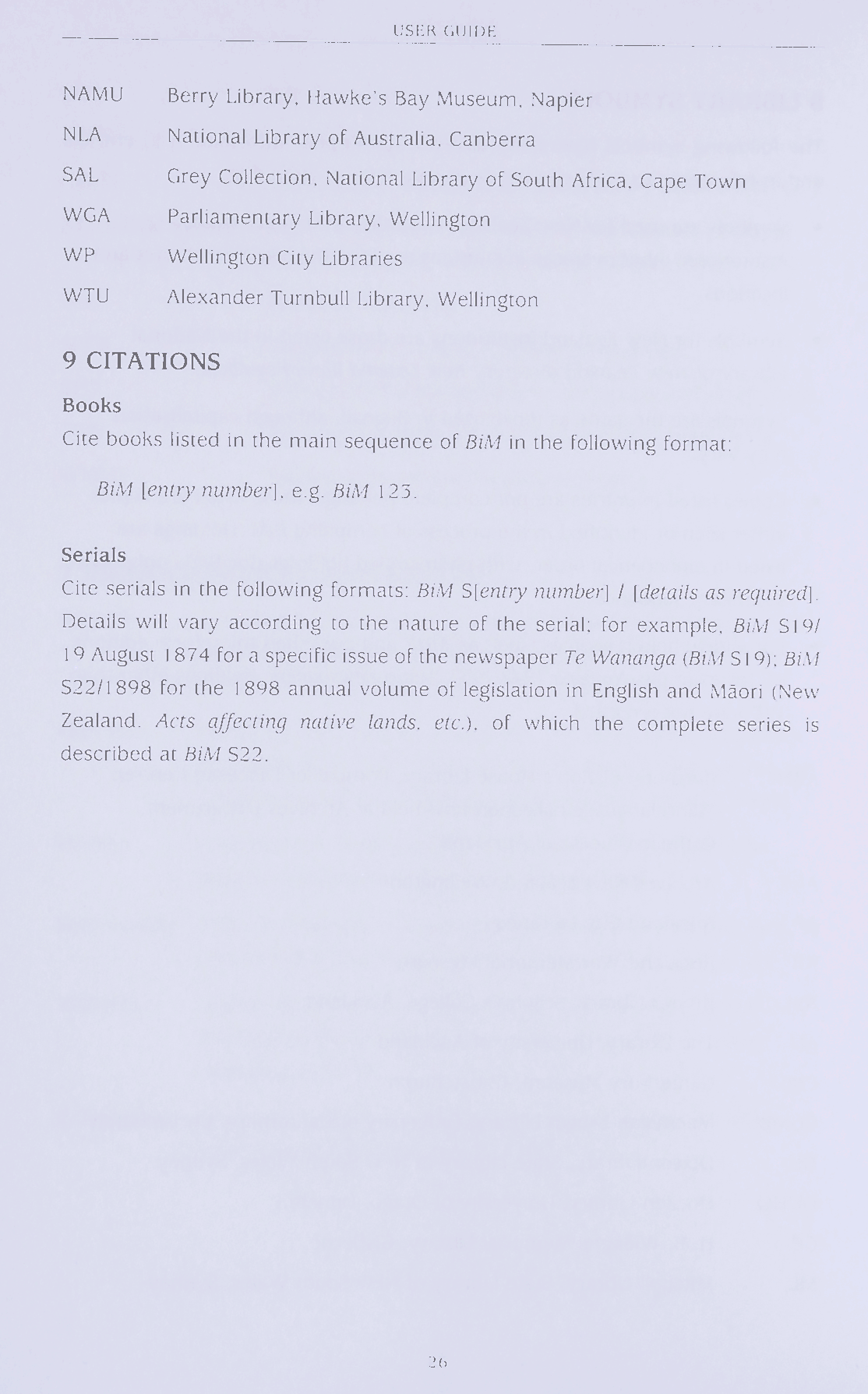 USER GUIDE

NAMU Berry Library, Hawke's Bay Museum, Napier

NLA National Library of Australia, Canberra

SAL Grey Collection, National Library of South Africa, Cape Town

WGA Parliamentary Library, Wellington

WP Wellington City Libraries

WTU Alexander Turnbull Library, Wellington

9 CITATIONS

Books

Cite books listed in the main sequence of BiM in the following format:

BiM [entry number], e.g. BiM 123.

Serials

Cite serials in the following formats: BiM S[entry number] / [details as required]. Details will vary according to the nature of the serial; for example, BiM S19/ 19 August 1874 for a specific issue of the newspaper Te Wananga (BiM S19); BiM S22/1898 for the 1898 annual volume of legislation in English and Māori (New Zealand. Acts affecting native lands, etc.), of which the complete series is described at BiM S22.

26